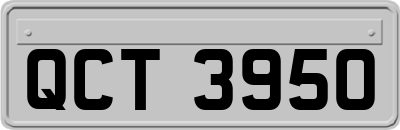 QCT 3950